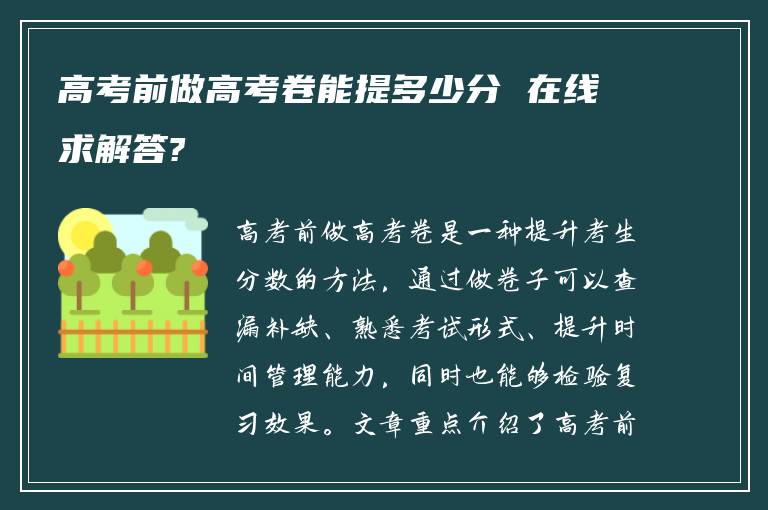 高考前做高考卷能提多少分 在线求解答?

高考前做高考卷是一种提升考生分数的方法，通过做卷子可以查漏补缺、熟悉考试形式、提升时间管理能力，同时也能够检验复习效果。文章重点介绍了高考前